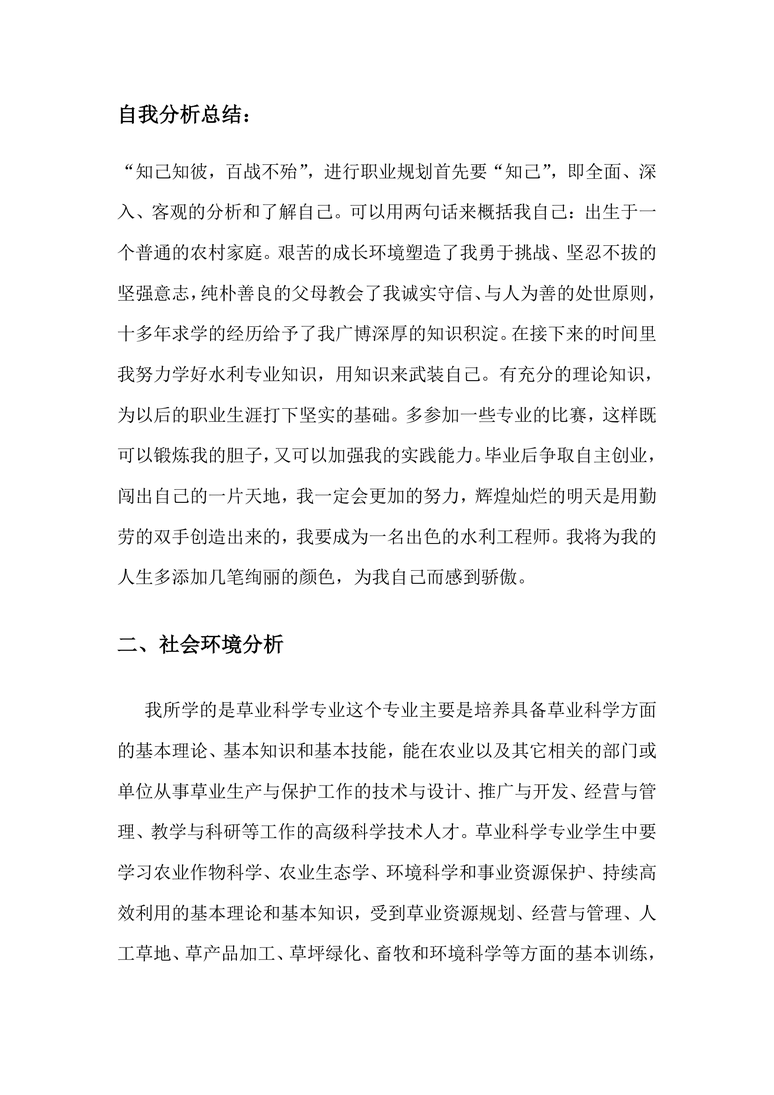 自我分析总结：

“知己知彼，百战不殆”，进行职业规划首先要“知己”，即全面、深入、客观的分析和了解自己。可以用两句话来概括我自己：出生于一个普通的农村家庭。艰苦的成长环境塑造了我勇于挑战、坚忍不拔的坚强意志，纯朴善良的父母教会了我诚实守信、与人为善的处世原则，十多年求学的经历给予了我广博深厚的知识积淀。在接下来的时间里我努力学好水利专业知识，用知识来武装自己。有充分的理论知识，为以后的职业生涯打下坚实的基础。多参加一些专业的比赛，这样既可以锻炼我的胆子，又可以加强我的实践能力。毕业后争取自主创业，闯出自己的一片天地，我一定会更加的努力，辉煌灿烂的明天是用勤劳的双手创造出来的，我要成为一名出色的水利工程师。我将为我的人生多添加几笔绚丽的颜色，为我自己而感到骄傲。

二、社会环境分析

我所学的是草业科学专业这个专业主要是培养具备草业科学方面的基本理论、基本知识和基本技能，能在农业以及其它相关的部门或单位从事草业生产与保护工作的技术与设计、推广与开发、经营与管理、教学与科研等工作的高级科学技术人才。草业科学专业学生中要学习农业作物科学、农业生态学、环境科学和事业资源保护、持续高效利用的基本理论和基本知识，受到草业资源规划、经营与管理、人工草地、草产品加工、草坪绿化、畜牧和环境科学等方面的基本训练，